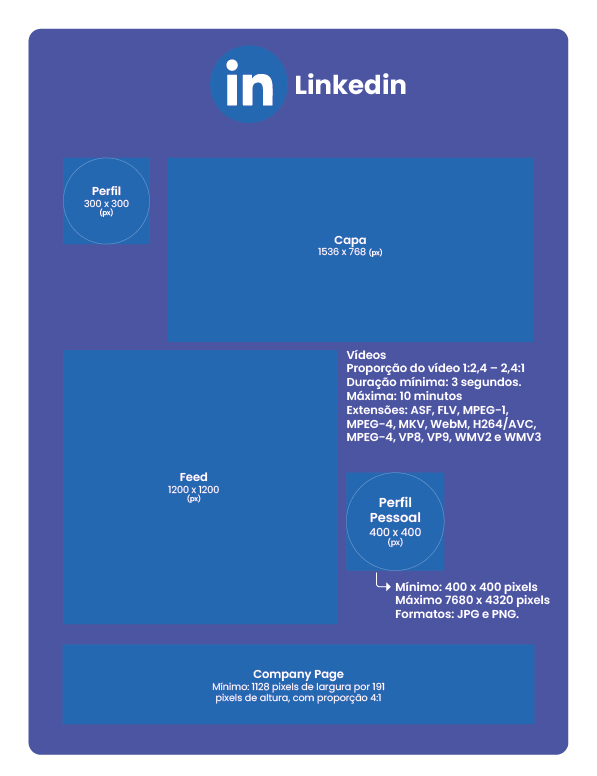 in Linkedin

Perfil
300 x 300
(px)

Capa
1536 x 768 (px)

Feed
1200 x 1200
(px)

Vídeos
Proporção do vídeo 1:2,4 – 2,4:1
Duração mínima: 3 segundos.
Máxima: 10 minutos
Extensões: ASF, FLV, MPEG-1, MPEG-4, MKV, WebM, H264/AVC, MPEG-4, VP8, VP9, WMV2 e WMV3

Perfil
Pessoal
400 x 400
(px)

Mínimo: 400 x 400 pixels
Máximo 7680 x 4320 pixels
Formatos: JPG e PNG.

Company Page
Mínimo: 1128 pixels de largura por 191 pixels de altura, com proporção 4:1